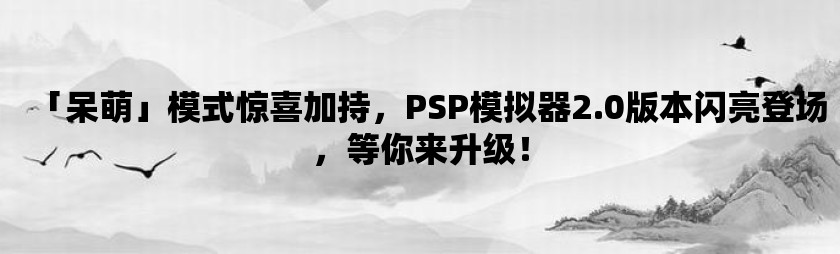 「呆萌」模式惊喜加持，PSP模拟器2.0版本闪亮登场，等你来升级！